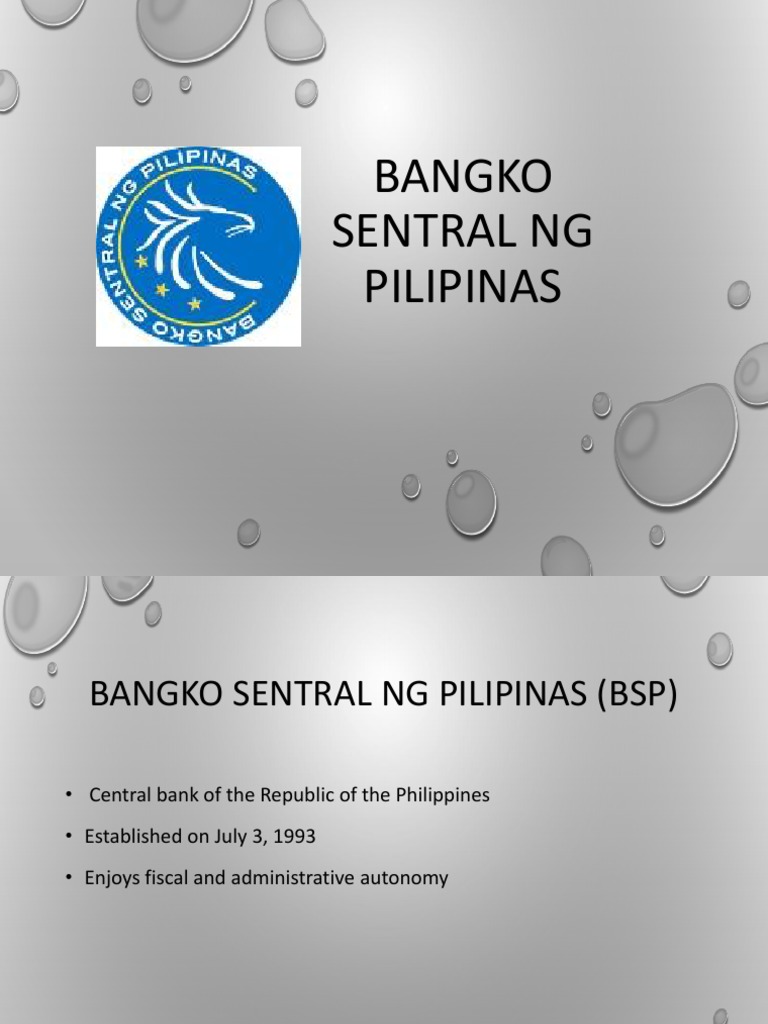 BANGKO SENTRAL NG PILIPINAS

BANGKO SENTRAL NG PILIPINAS

BANGKO SENTRAL NG PILIPINAS (BSP)

• Central bank of the Republic of the Philippines
• Established on July 3, 1993
• Enjoys fiscal and administrative autonomy